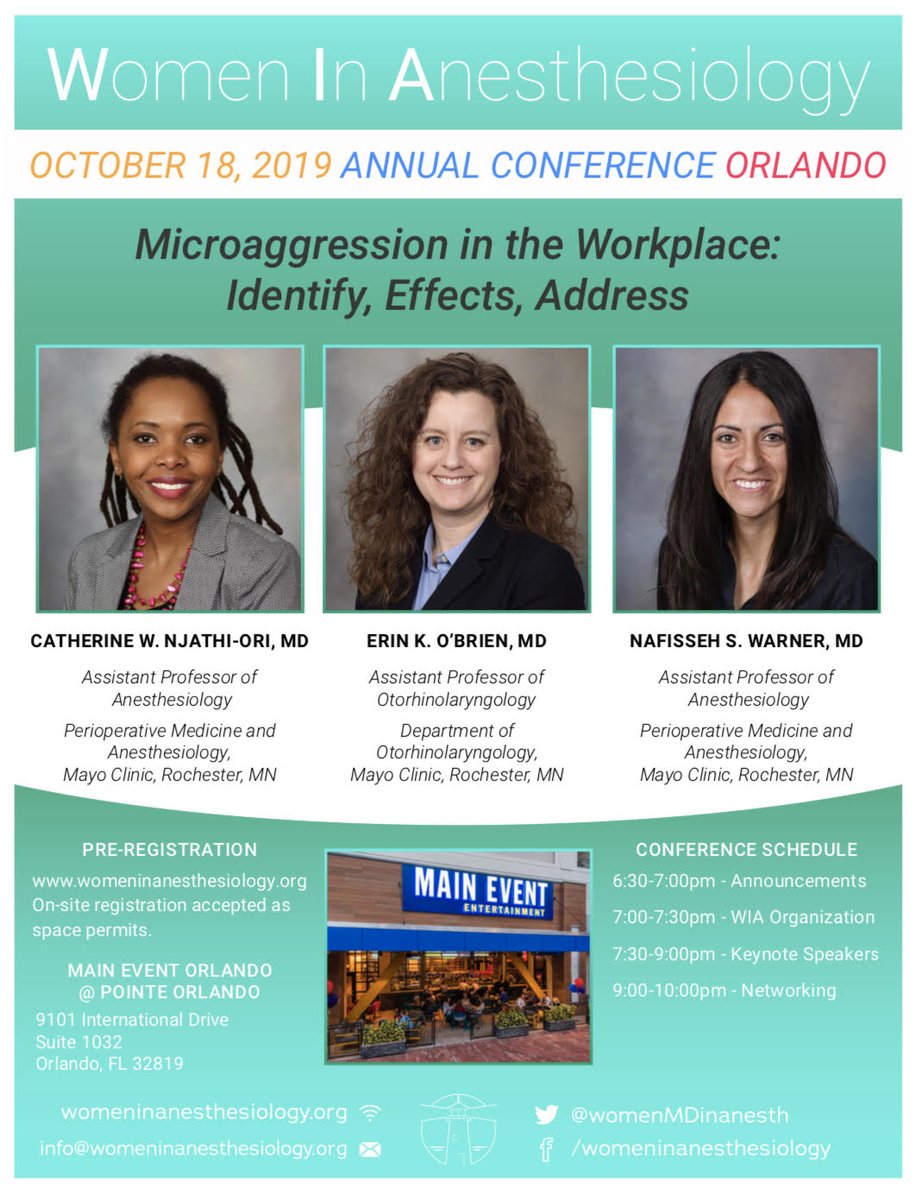 Women In Anesthesiology

OCTOBER 18, 2019 ANNUAL CONFERENCE ORLANDO

Microaggression in the Workplace: Identify, Effects, Address

CATHERINE W. NJATHI-ORI, MD
Assistant Professor of Anesthesiology
Perioperative Medicine and Anesthesiology, Mayo Clinic, Rochester, MN

ERIN K. O'BRIEN, MD
Assistant Professor of Otorhinolaryngology
Department of Otorhinolaryngology, Mayo Clinic, Rochester, MN

NAFISSEH S. WARNER, MD
Assistant Professor of Anesthesiology
Perioperative Medicine and Anesthesiology, Mayo Clinic, Rochester, MN

PRE-REGISTRATION
www.womeninanesthesiology.org On-site registration accepted as space permits.

MAIN EVENT ORLANDO @ POINTE ORLANDO
9101 International Drive
Suite 1032
Orlando, FL 32819

MAIN EVENT ENTERTAINMENT

CONFERENCE SCHEDULE
6:30-7:00pm - Announcements
7:00-7:30pm - WIA Organization
7:30-9:00pm - Keynote Speakers
9:00-10:00pm - Networking

womeninanesthesiology.org
info@womeninanesthesiology.org
@womenMDinanesth
/womeninanesthesiology